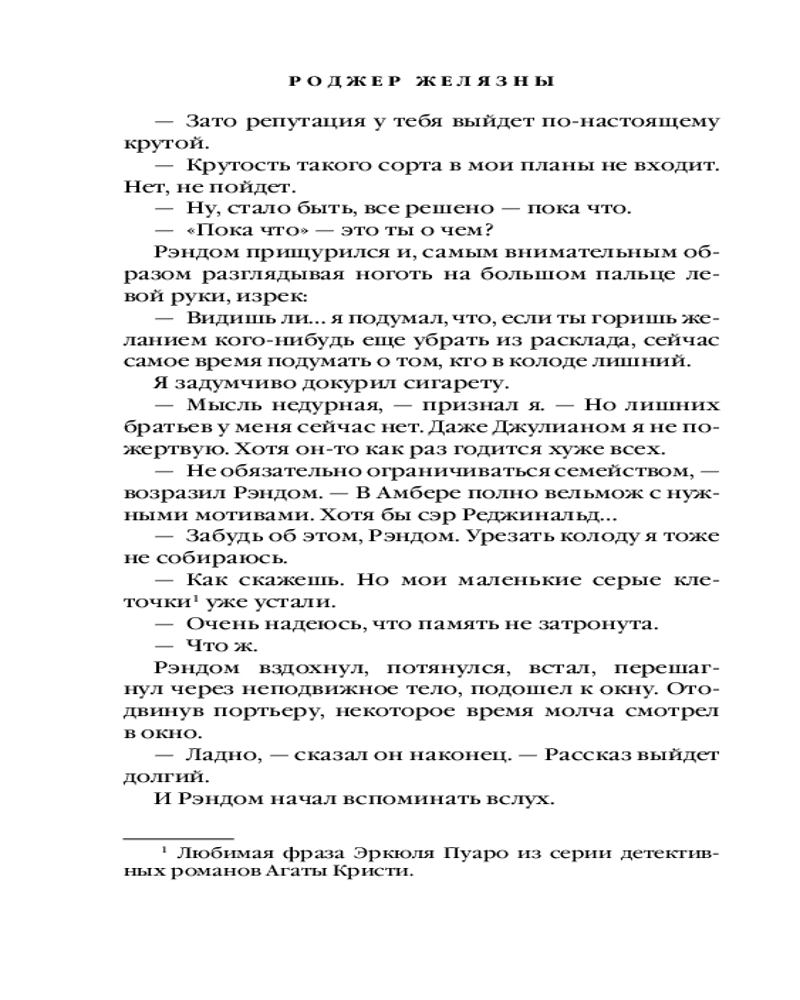 РОДЖЕР ЖЕЛЯЗНЫ

— Зато репутация у тебя выйдет по-настоящему крутой.

— Крутость такого сорта в мои планы не входит. Нет, не пойдет.

— Ну, стало быть, все решено — пока что.

— «Пока что» — это ты о чем?

Рэндом прищурился и, самым внимательным образом разглядывая ноготь на большом пальце левой руки, изрек:

— Видишь ли... я подумал, что, если ты горишь желанием кого-нибудь еще убрать из расклада, сейчас самое время подумать о том, кто в колоде лишний.

Я задумчиво докурил сигарету.

— Мысль недурная, — признал я. — Но лишних братьев у меня сейчас нет. Даже Джулианом я не пожертвую. Хотя он-то как раз годится хуже всех.

— Не обязательно ограничиваться семейством, — возразил Рэндом. — В Амбере полно вельмож с нужными мотивами. Хотя бы сэр Реджинальд...

— Забудь об этом, Рэндом. Урезать колоду я тоже не собираюсь.

— Как скажешь. Но мои маленькие серые клеточки$^1$ уже устали.

— Очень надеюсь, что память не затронута.

— Что ж.

Рэндом вздохнул, потянулся, встал, перешагнул через неподвижное тело, подошел к окну. Отодвинув портьеру, некоторое время молча смотрел в окно.

— Ладно, — сказал он наконец. — Рассказ выйдет долгий.

И Рэндом начал вспоминать вслух.

$^1$ Любимая фраза Эркюля Пуаро из серии детективных романов Агаты Кристи.